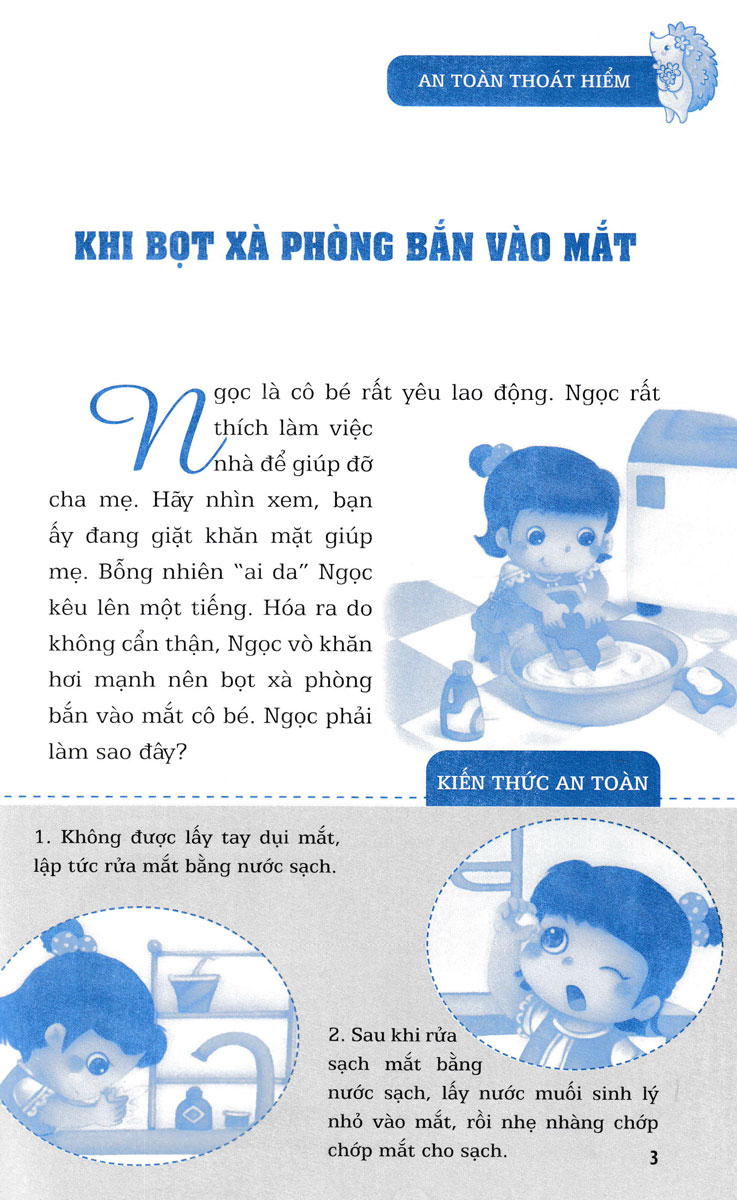 AN TOÀN THOÁT HIỂM

KHI BỌT XÀ PHÒNG BẮN VÀO MẮT

Ngọc là cô bé rất yêu lao động. Ngọc rất thích làm việc nhà để giúp đỡ cha mẹ. Hãy nhìn xem, bạn ấy đang giặt khăn mặt giúp mẹ. Bỗng nhiên "ai da" Ngọc kêu lên một tiếng. Hóa ra do không cẩn thận, Ngọc vò khăn hơi mạnh nên bọt xà phòng bắn vào mắt cô bé. Ngọc phải làm sao đây?

KIẾN THỨC AN TOÀN

1. Không được lấy tay dụi mắt, lập tức rửa mắt bằng nước sạch.

2. Sau khi rửa sạch mắt bằng nước sạch, lấy nước muối sinh lý nhỏ vào mắt, rồi nhẹ nhàng chớp chớp mắt cho sạch.

3